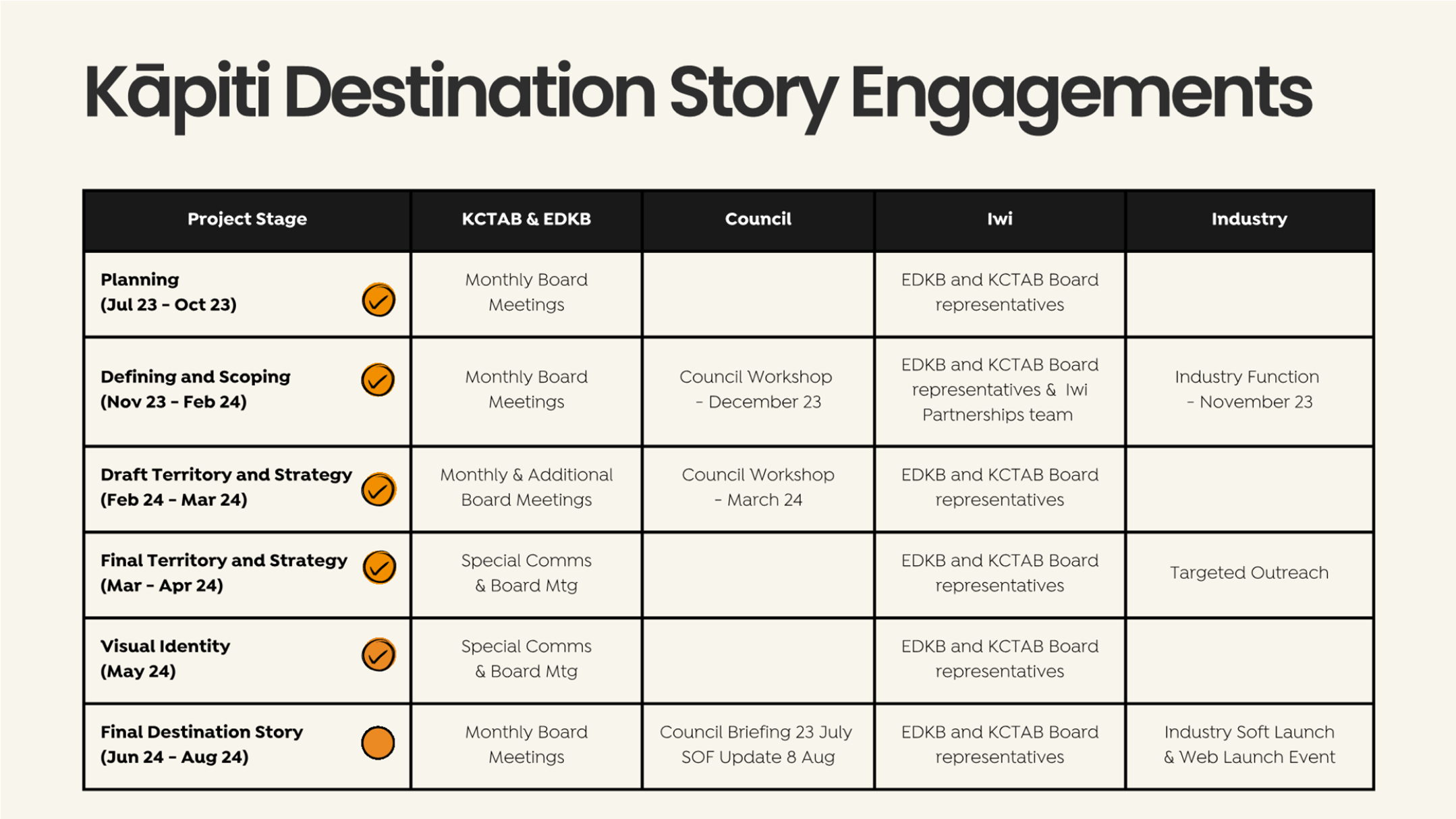 Kāpiti Destination Story Engagements

| Project Stage | KCTAB & EDKB | Council | Iwi | Industry |
|---|---|---|---|---|
| Planning (Jul 23 - Oct 23) | Monthly Board Meetings | | EDKB and KCTAB Board representatives | |
| Defining and Scoping (Nov 23 - Feb 24) | Monthly Board Meetings | Council Workshop - December 23 | EDKB and KCTAB Board representatives & Iwi Partnerships team | Industry Function - November 23 |
| Draft Territory and Strategy (Feb 24 - Mar 24) | Monthly & Additional Board Meetings | Council Workshop - March 24 | EDKB and KCTAB Board representatives | |
| Final Territory and Strategy (Mar - Apr 24) | Special Comms & Board Mtg | | EDKB and KCTAB Board representatives | Targeted Outreach |
| Visual Identity (May 24) | Special Comms & Board Mtg | | EDKB and KCTAB Board representatives | |
| Final Destination Story (Jun 24 - Aug 24) | Monthly Board Meetings | Council Briefing 23 July SOF Update 8 Aug | EDKB and KCTAB Board representatives | Industry Soft Launch & Web Launch Event |